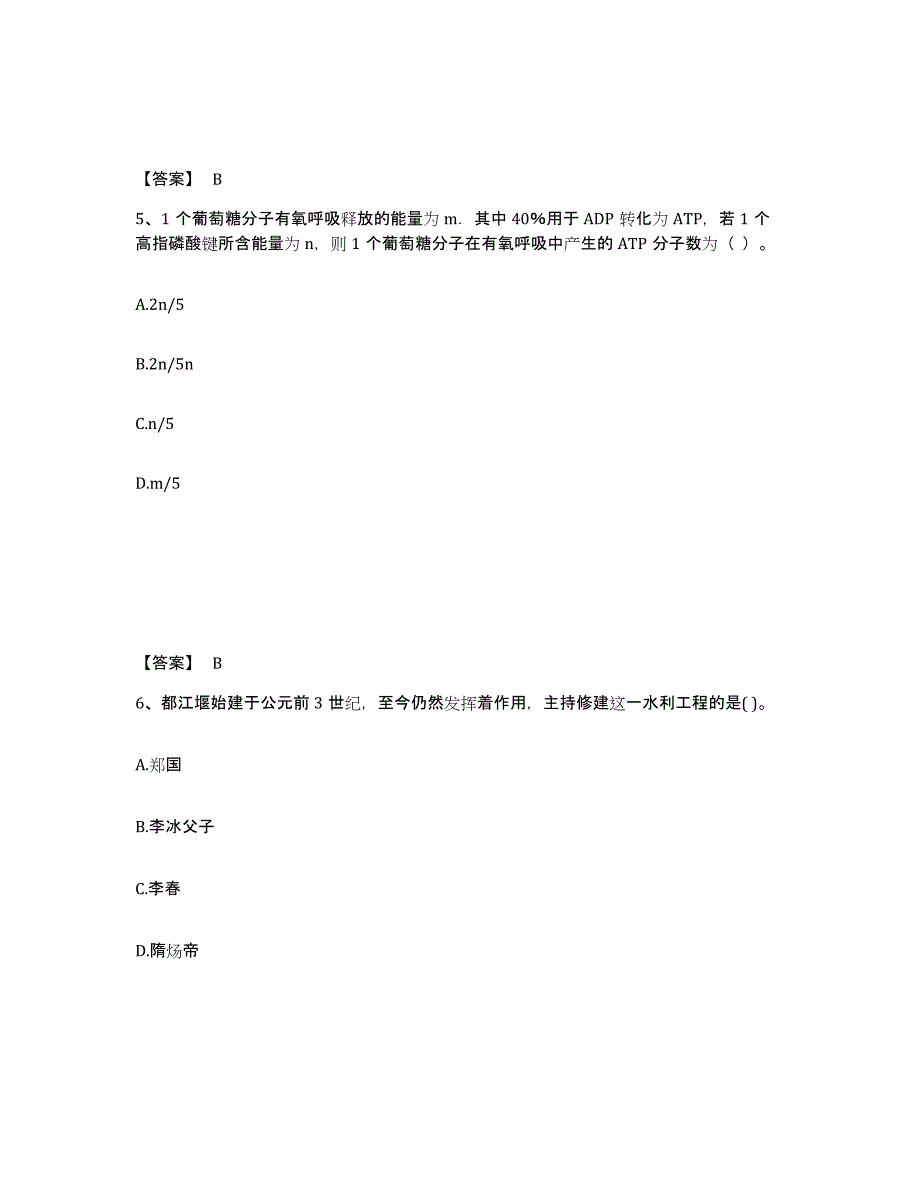 【答案】 B

5、1 个葡萄糖分子有氧呼吸释放的能量为 m．其中 40%用于 ADP 转化为 ATP，若 1 个高指磷酸键所含能量为 n，则 1 个葡萄糖分子在有氧呼吸中产生的 ATP 分子数为（ ）。

A.2n/5

B.2n/5n

C.n/5

D.m/5

【答案】 B

6、都江堰始建于公元前 3 世纪，至今仍然发挥着作用，主持修建这一水利工程的是( )。

A.郑国

B.李冰父子

C.李春

D.隋炀帝